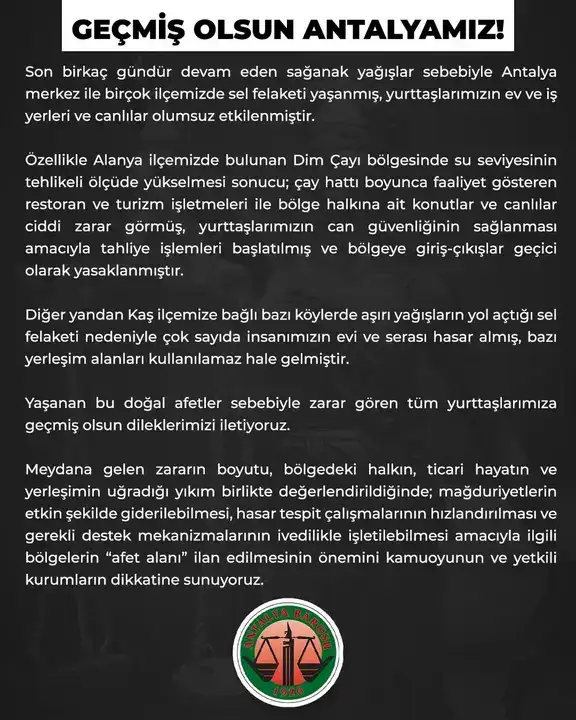 GEÇMİŞ OLSUN ANTALYAMIZ!

Son birkaç gündür devam eden sağanak yağışlar sebebiyle Antalya merkez ile birçok ilçemizde sel felaketi yaşanmış, yurttaşlarımızın ev ve iş yerleri ve canlılar olumsuz etkilenmiştir.

Özellikle Alanya ilçemizde bulunan Dim Çayı bölgesinde su seviyesinin tehlikeli ölçüde yükselmesi sonucu; çay hattı boyunca faaliyet gösteren restoran ve turizm işletmeleri ile bölge halkına ait konutlar ve canlılar ciddi zarar görmüş, yurttaşlarımızın can güvenliğinin sağlanması amacıyla tahliye işlemleri başlatılmış ve bölgeye giriş-çıkışlar geçici olarak yasaklanmıştır.

Diğer yandan Kaş ilçemize bağlı bazı köylerde aşırı yağışların yol açtığı sel felaketi nedeniyle çok sayıda insanımızın evi ve serası hasar almış, bazı yerleşim alanları kullanılamaz hale gelmiştir.

Yaşanan bu doğal afetler sebebiyle zarar gören tüm yurttaşlarımıza geçmiş olsun dileklerimizi iletiyoruz.

Meydana gelen zararın boyutu, bölgedeki halkın, ticari hayatın ve yerleşimin uğradığı yıkım birlikte değerlendirildiğinde; mağduriyetlerin etkin şekilde giderilebilmesi, hasar tespit çalışmalarının hızlandırılması ve gerekli destek mekanizmalarının ivedilikle işletilebilmesi amacıyla ilgili bölgelerin "afet alanı" ilan edilmesinin önemini kamuoyunun ve yetkili kurumların dikkatine sunuyoruz.

ANTALYA BAROSU
1926